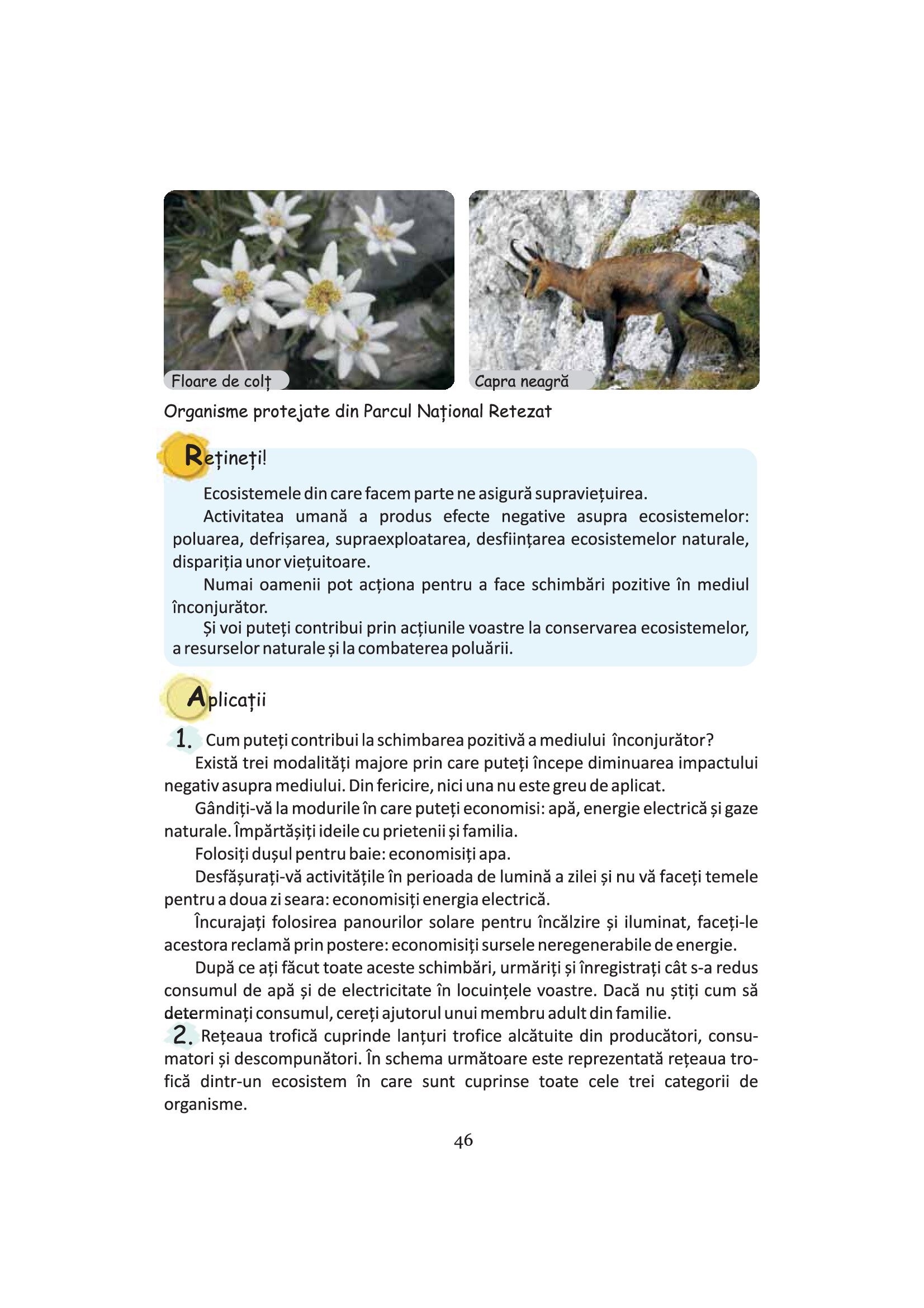 Floare de colț

Capra neagră

Organisme protejate din Parcul Național Retezat

Rețineți!

Ecosistemele din care facem parte ne asigură supraviețuirea.

Activitatea umană a produs efecte negative asupra ecosistemelor: poluarea, defrișarea, supraexploatarea, desființarea ecosistemelor naturale, dispariția unor viețuitoare.

Numai oamenii pot acționa pentru a face schimbări pozitive în mediul înconjurător.

Și voi puteți contribui prin acțiunile voastre la conservarea ecosistemelor, a resurselor naturale și la combaterea poluării.

Aplicații

1. Cum puteți contribui la schimbarea pozitivă a mediului înconjurător?

Există trei modalități majore prin care puteți începe diminuarea impactului negativ asupra mediului. Din fericire, nici una nu este greu de aplicat.

Gândiți-vă la modurile în care puteți economisi: apă, energie electrică și gaze naturale. Împărtășiți ideile cu prietenii și familia.

Folosiți dușul pentru baie: economisiți apa.

Desfășurați-vă activitățile în perioada de lumină a zilei și nu vă faceți temele pentru a doua zi seara: economisiți energia electrică.

Încurajați folosirea panourilor solare pentru încălzire și iluminat, faceți-le acestora reclamă prin postere: economisiți sursele neregenerabile de energie.

După ce ați făcut toate aceste schimbări, urmăriți și înregistrați cât s-a redus consumul de apă și de electricitate în locuințele voastre. Dacă nu știți cum să determinați consumul, cereți ajutorul unui membru adult din familie.

2. Rețeaua trofică cuprinde lanțuri trofice alcătuite din producători, consumatori și descompunători. În schema următoare este reprezentată rețeaua trofică dintr-un ecosistem în care sunt cuprinse toate cele trei categorii de organisme.

46